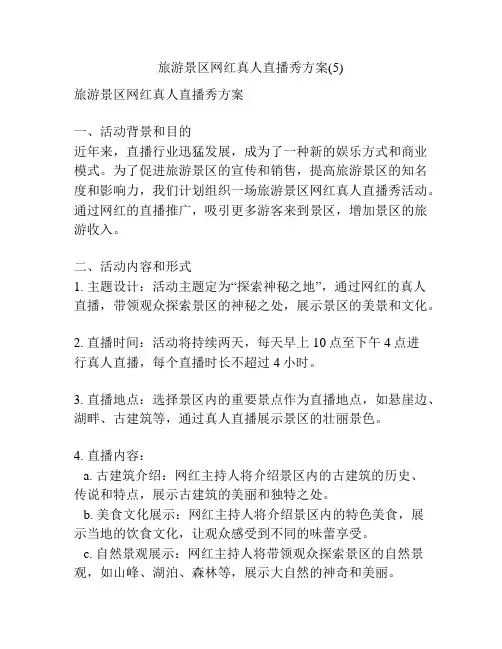 旅游景区网红真人直播秀方案(5)

旅游景区网红真人直播秀方案

一、活动背景和目的
近年来，直播行业迅猛发展，成为了一种新的娱乐方式和商业模式。为了促进旅游景区的宣传和销售，提高旅游景区的知名度和影响力，我们计划组织一场旅游景区网红真人直播秀活动。通过网红的直播推广，吸引更多游客来到景区，增加景区的旅游收入。

二、活动内容和形式
1. 主题设计：活动主题定为“探索神秘之地”，通过网红的真人直播，带领观众探索景区的神秘之处，展示景区的美景和文化。

2. 直播时间：活动将持续两天，每天早上 10 点至下午 4 点进行真人直播，每个直播时长不超过 4 小时。

3. 直播地点：选择景区内的重要景点作为直播地点，如悬崖边、湖畔、古建筑等，通过真人直播展示景区的壮丽景色。

4. 直播内容：
a. 古建筑介绍：网红主持人将介绍景区内的古建筑的历史、传说和特点，展示古建筑的美丽和独特之处。
b. 美食文化展示：网红主持人将介绍景区内的特色美食，展示当地的饮食文化，让观众感受到不同的味蕾享受。
c. 自然景观展示：网红主持人将带领观众探索景区的自然景观，如山峰、湖泊、森林等，展示大自然的神奇和美丽。